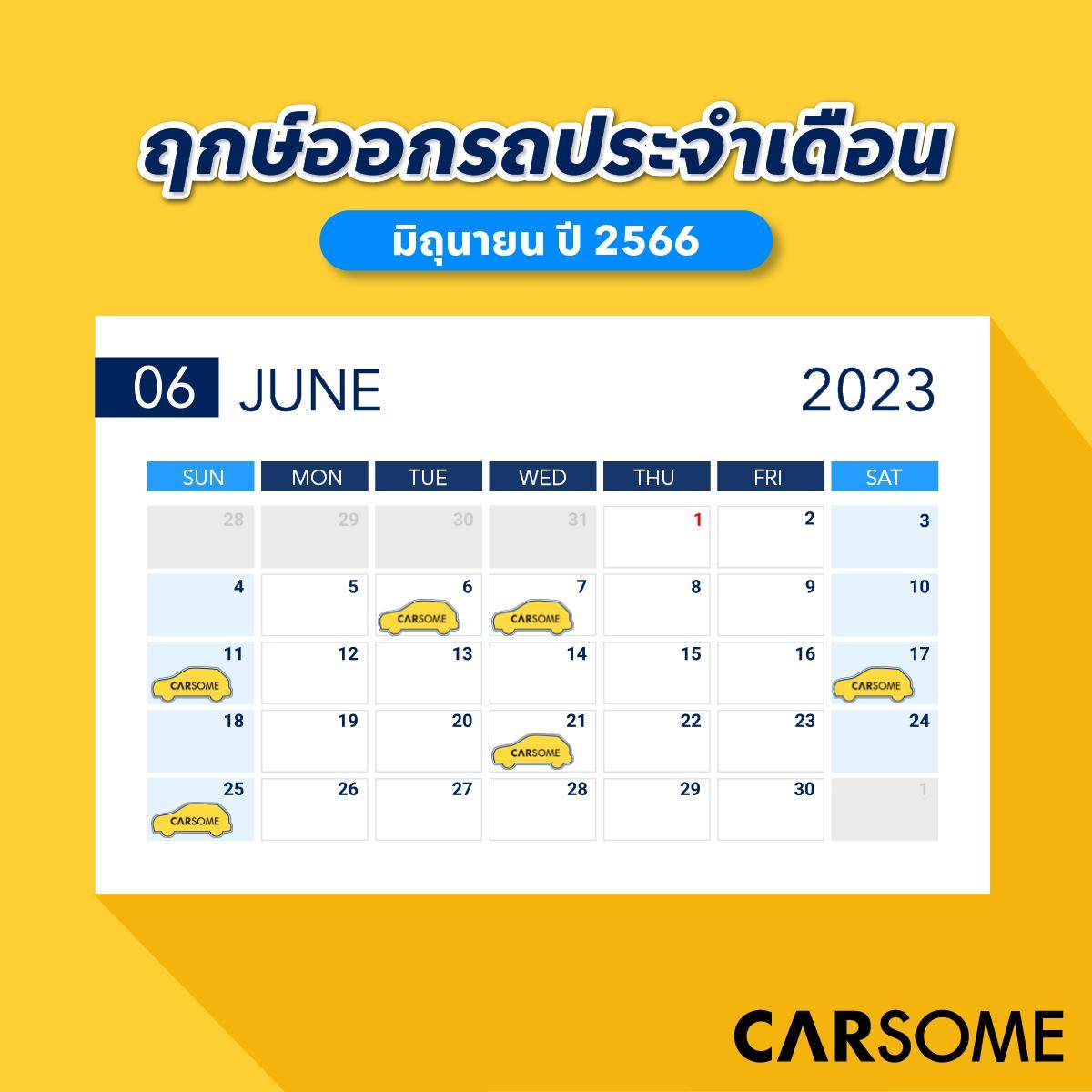 ฤกษ์ออกรถประจำเดือน

มิถุนายน ปี 2566

06 JUNE 2023

| SUN | MON | TUE | WED | THU | FRI | SAT |
|---|---|---|---|---|---|---|
| 28 | 29 | 30 | 31 | 1 | 2 | 3 |
| 4 | 5 | 6 CARSOME | 7 CARSOME | 8 | 9 | 10 |
| 11 CARSOME | 12 | 13 | 14 | 15 | 16 | 17 CARSOME |
| 18 | 19 | 20 | 21 CARSOME | 22 | 23 | 24 |
| 25 CARSOME | 26 | 27 | 28 | 29 | 30 | 1 |

CARSOME